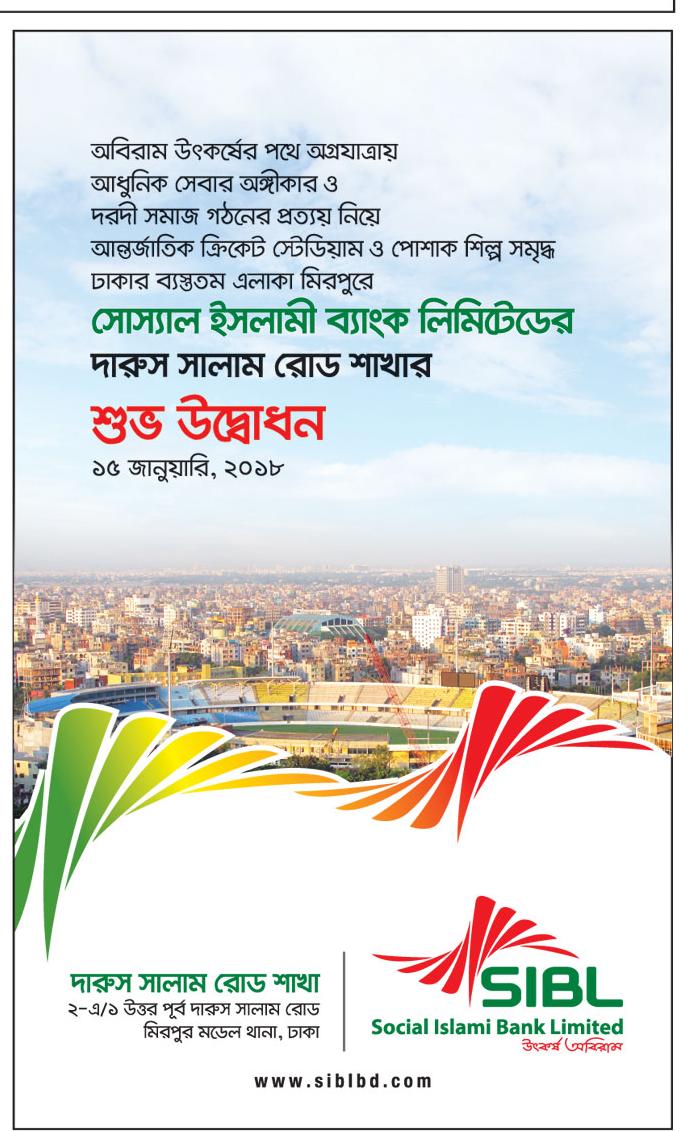 অবিরাম উৎকর্ষের পথে অগ্রযাত্রায়
আধুনিক সেবার অঙ্গীকার ও
দরদী সমাজ গঠনের প্রত্যয় নিয়ে
আন্তর্জাতিক ক্রিকেট স্টেডিয়াম ও পোশাক শিল্প সমৃদ্ধ
ঢাকার ব্যস্ততম এলাকা মিরপুরে

সোস্যাল ইসলামী ব্যাংক লিমিটেডের
দারুস সালাম রোড শাখার

শুভ উদ্বোধন
১৫ জানুয়ারি, ২০১৮

দারুস সালাম রোড শাখা
২-এ/১ উত্তর পূর্ব দারুস সালাম রোড
মিরপুর মডেল থানা, ঢাকা

SIBL
Social Islami Bank Limited
উৎকর্ষ অবিরাম

www.siblbd.com